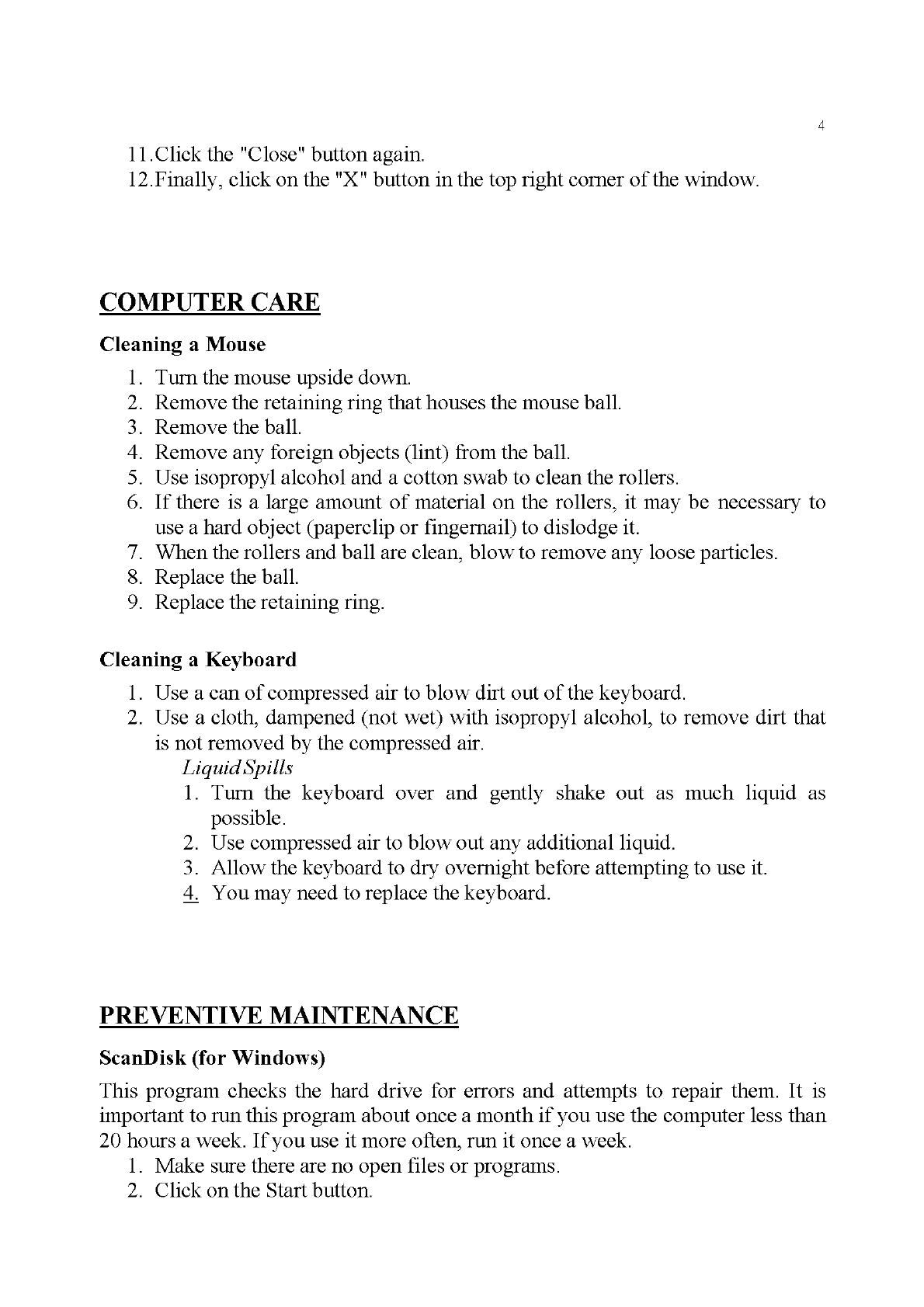 4

11.Click the "Close" button again.
12.Finally, click on the "X" button in the top right corner of the window.

COMPUTER CARE

Cleaning a Mouse

1. Turn the mouse upside down.
2. Remove the retaining ring that houses the mouse ball.
3. Remove the ball.
4. Remove any foreign objects (lint) from the ball.
5. Use isopropyl alcohol and a cotton swab to clean the rollers.
6. If there is a large amount of material on the rollers, it may be necessary to use a hard object (paperclip or fingernail) to dislodge it.
7. When the rollers and ball are clean, blow to remove any loose particles.
8. Replace the ball.
9. Replace the retaining ring.

Cleaning a Keyboard

1. Use a can of compressed air to blow dirt out of the keyboard.
2. Use a cloth, dampened (not wet) with isopropyl alcohol, to remove dirt that is not removed by the compressed air.

Liquid Spills

1. Turn the keyboard over and gently shake out as much liquid as possible.
2. Use compressed air to blow out any additional liquid.
3. Allow the keyboard to dry overnight before attempting to use it.
4. You may need to replace the keyboard.

PREVENTIVE MAINTENANCE

ScanDisk (for Windows)

This program checks the hard drive for errors and attempts to repair them. It is important to run this program about once a month if you use the computer less than 20 hours a week. If you use it more often, run it once a week.

1. Make sure there are no open files or programs.
2. Click on the Start button.